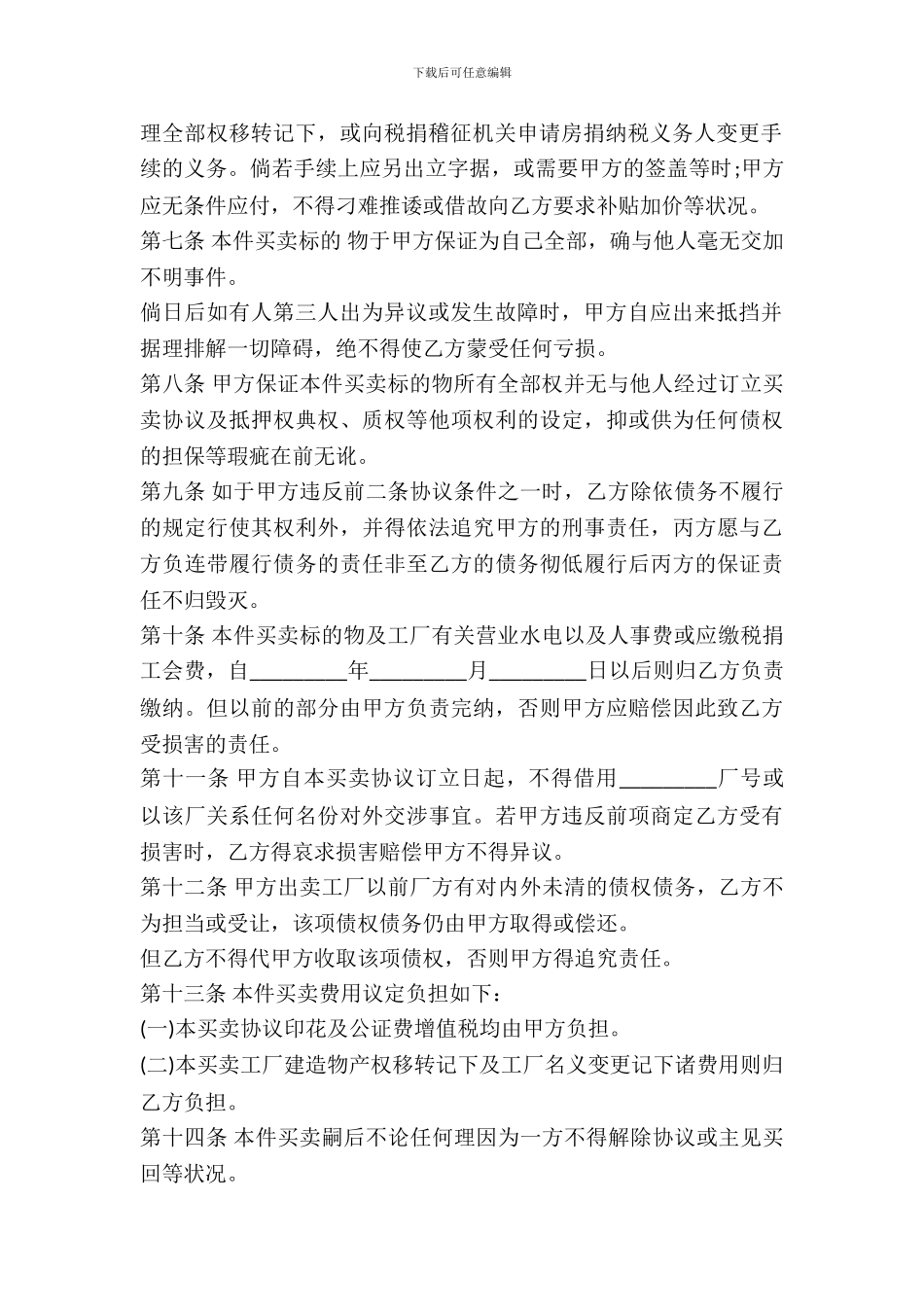 下载后可任意编辑

理全部权移转记下，或向税捐稽征机关申请房捐纳税义务人变更手续的义务。倘若手续上应另出立字据，或需要甲方的签盖等时;甲方应无条件应付，不得刁难推诿或借故向乙方要求补贴加价等状况。

第七条 本件买卖标的 物于甲方保证为自己全部，确与他人毫无交加不明事件。

倘日后如有人第三人出为异议或发生故障时，甲方自应出来抵挡并据理排解一切障碍，绝不得使乙方蒙受任何亏损。

第八条 甲方保证本件买卖标的物所有全部权并无与他人经过订立买卖协议及抵押权典权、质权等他项权利的设定，抑或供为任何债权的担保等瑕疵在前无讹。

第九条 如于甲方违反前二条协议条件之一时，乙方除依债务不履行的规定行使其权利外，并得依法追究甲方的刑事责任，丙方愿与乙方负连带履行债务的责任非至乙方的债务彻低履行后丙方的保证责任不归毁灭。

第十条 本件买卖标的物及工厂有关营业水电以及人事费或应缴税捐工会费，自_________年_________月_________日以后则归乙方负责缴纳。但以前的部分由甲方负责完纳，否则甲方应赔偿因此致乙方受损害的责任。

第十一条 甲方自本买卖协议订立日起，不得借用_________厂号或以该厂关系任何名份对外交涉事宜。若甲方违反前项商定乙方受有损害时，乙方得哀求损害赔偿甲方不得异议。

第十二条 甲方出卖工厂以前厂方有对内外未清的债权债务，乙方不为担当或受让，该项债权债务仍由甲方取得或偿还。

但乙方不得代甲方收取该项债权，否则甲方得追究责任。

第十三条 本件买卖费用议定负担如下:

(一)本买卖协议印花及公证费增值税均由甲方负担。

(二)本买卖工厂建造物产权移转记下及工厂名义变更记下诸费用则归乙方负担。

第十四条 本件买卖嗣后不论任何理因为一方不得解除协议或主见买回等状况。